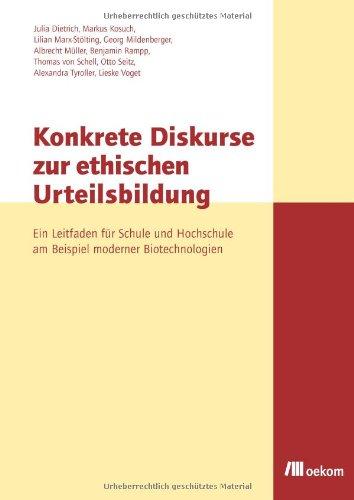 Urheberrechtlich geschütztes Material

Julia Dietrich, Markus Kosuch, Lilian Marx-Stölting, Georg Mildenberger, Albrecht Müller, Benjamin Rampp, Thomas von Schell, Otto Seitz, Alexandra Tyroller, Lieske Voget

Konkrete Diskurse zur ethischen Urteilsbildung

Ein Leitfaden für Schule und Hochschule am Beispiel moderner Biotechnologien

oekom

Urheberrechtlich geschütztes Material